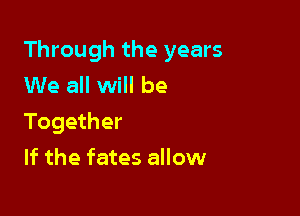 Through the years
We all will be
Together
If the fates allow